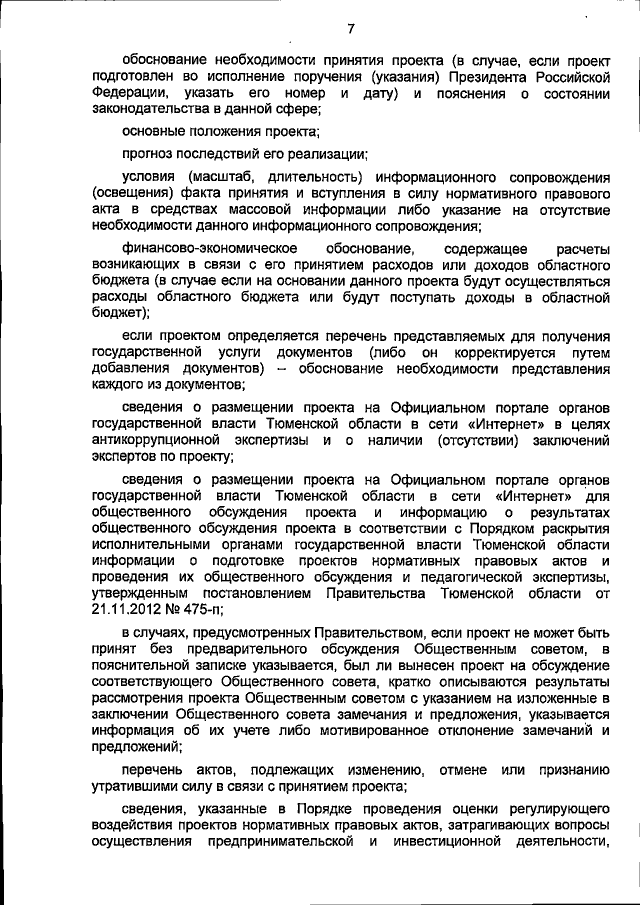 7

обоснование необходимости принятия проекта (в случае, если проект подготовлен во исполнение поручения (указания) Президента Российской Федерации, указать его номер и дату) и пояснения о состоянии законодательства в данной сфере;

основные положения проекта;

прогноз последствий его реализации;

условия (масштаб, длительность) информационного сопровождения (освещения) факта принятия и вступления в силу нормативного правового акта в средствах массовой информации либо указание на отсутствие необходимости данного информационного сопровождения;

финансово-экономическое обоснование, содержащее расчеты возникающих в связи с его принятием расходов или доходов областного бюджета (в случае если на основании данного проекта будут осуществляться расходы областного бюджета или будут поступать доходы в областной бюджет);

если проектом определяется перечень представляемых для получения государственной услуги документов (либо он корректируется путем добавления документов) – обоснование необходимости представления каждого из документов;

сведения о размещении проекта на Официальном портале органов государственной власти Тюменской области в сети «Интернет» в целях антикоррупционной экспертизы и о наличии (отсутствии) заключений экспертов по проекту;

сведения о размещении проекта на Официальном портале органов государственной власти Тюменской области в сети «Интернет» для общественного обсуждения проекта и информацию о результатах общественного обсуждения проекта в соответствии с Порядком раскрытия исполнительными органами государственной власти Тюменской области информации о подготовке проектов нормативных правовых актов и проведения их общественного обсуждения и педагогической экспертизы, утвержденным постановлением Правительства Тюменской области от 21.11.2012 № 475-п;

в случаях, предусмотренных Правительством, если проект не может быть принят без предварительного обсуждения Общественным советом, в пояснительной записке указывается, был ли вынесен проект на обсуждение соответствующего Общественного совета, кратко описываются результаты рассмотрения проекта Общественным советом с указанием на изложенные в заключении Общественного совета замечания и предложения, указывается информация об их учете либо мотивированное отклонение замечаний и предложений;

перечень актов, подлежащих изменению, отмене или признанию утратившими силу в связи с принятием проекта;

сведения, указанные в Порядке проведения оценки регулирующего воздействия проектов нормативных правовых актов, затрагивающих вопросы осуществления предпринимательской и инвестиционной деятельности,